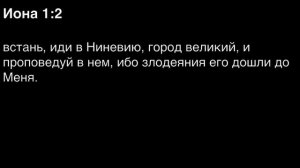 Иона 1:2

встань, иди в Ниневию, город великий, и проповедуй в нем, ибо злодеяния его дошли до Меня.